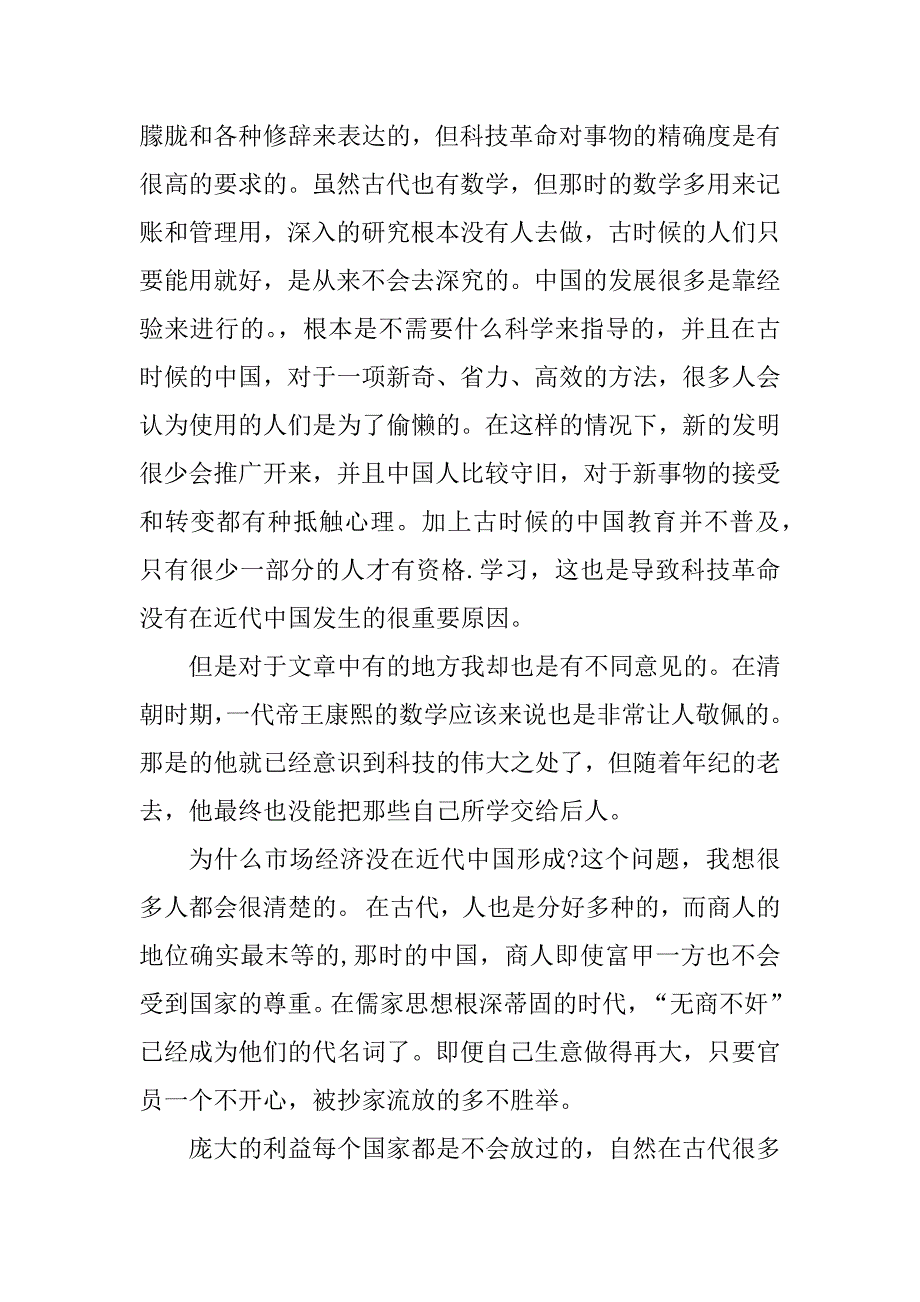 朦胧和各种修辞来表达的，但科技革命对事物的精确度是有很高的要求的。虽然古代也有数学，但那时的数学多用来记账和管理用，深入的研究根本没有人去做，古时候的人们只要能用就好，是从来不会去深究的。中国的发展很多是靠经验来进行的。，根本是不需要什么科学来指导的，并且在古时候的中国，对于一项新奇、省力、高效的方法，很多人会认为使用的人们是为了偷懒的。在这样的情况下，新的发明很少会推广开来，并且中国人比较守旧，对于新事物的接受和转变都有种抵触心理。加上古时候的中国教育并不普及，只有很少一部分的人才有资格.学习，这也是导致科技革命没有在近代中国发生的很重要原因。

但是对于文章中有的地方我却也是有不同意见的。在清朝时期，一代帝王康熙的数学应该来说也是非常让人敬佩的。那是的他就已经意识到科技的伟大之处了，但随着年纪的老去，他最终也没能把那些自己所学交给后人。

为什么市场经济没在近代中国形成?这个问题，我想很多人都会很清楚的。在古代，人也是分好多种的，而商人的地位确实最末等的,那时的中国，商人即使富甲一方也不会受到国家的尊重。在儒家思想根深蒂固的时代，“无商不奸”已经成为他们的代名词了。即便自己生意做得再大，只要官员一个不开心，被抄家流放的多不胜举。

庞大的利益每个国家都是不会放过的，自然在古代很多